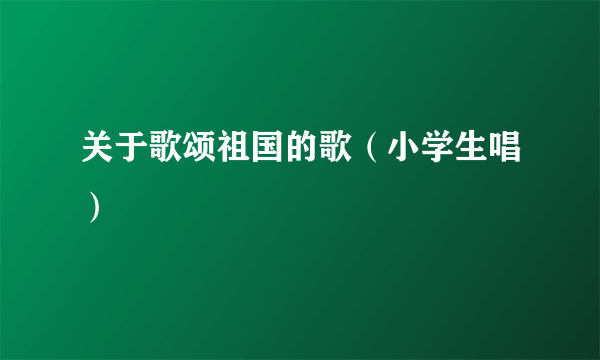 关于歌颂祖国的歌（小学生唱）